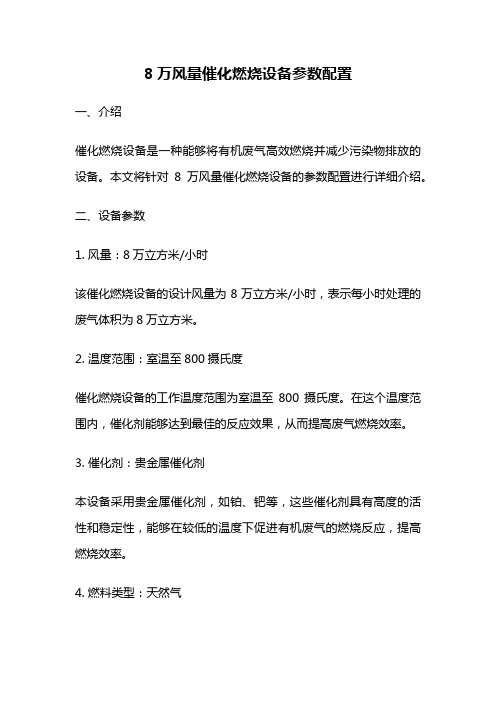 8 万风量催化燃烧设备参数配置

一、介绍

催化燃烧设备是一种能够将有机废气高效燃烧并减少污染物排放的设备。本文将针对 8 万风量催化燃烧设备的参数配置进行详细介绍。

二、设备参数

1. 风量：8 万立方米/小时

该催化燃烧设备的设计风量为 8 万立方米/小时，表示每小时处理的废气体积为 8 万立方米。

2. 温度范围：室温至 800 摄氏度

催化燃烧设备的工作温度范围为室温至 800 摄氏度。在这个温度范围内，催化剂能够达到最佳的反应效果，从而提高废气燃烧效率。

3. 催化剂：贵金属催化剂

本设备采用贵金属催化剂，如铂、钯等，这些催化剂具有高度的活性和稳定性，能够在较低的温度下促进有机废气的燃烧反应，提高燃烧效率。

4. 燃料类型：天然气